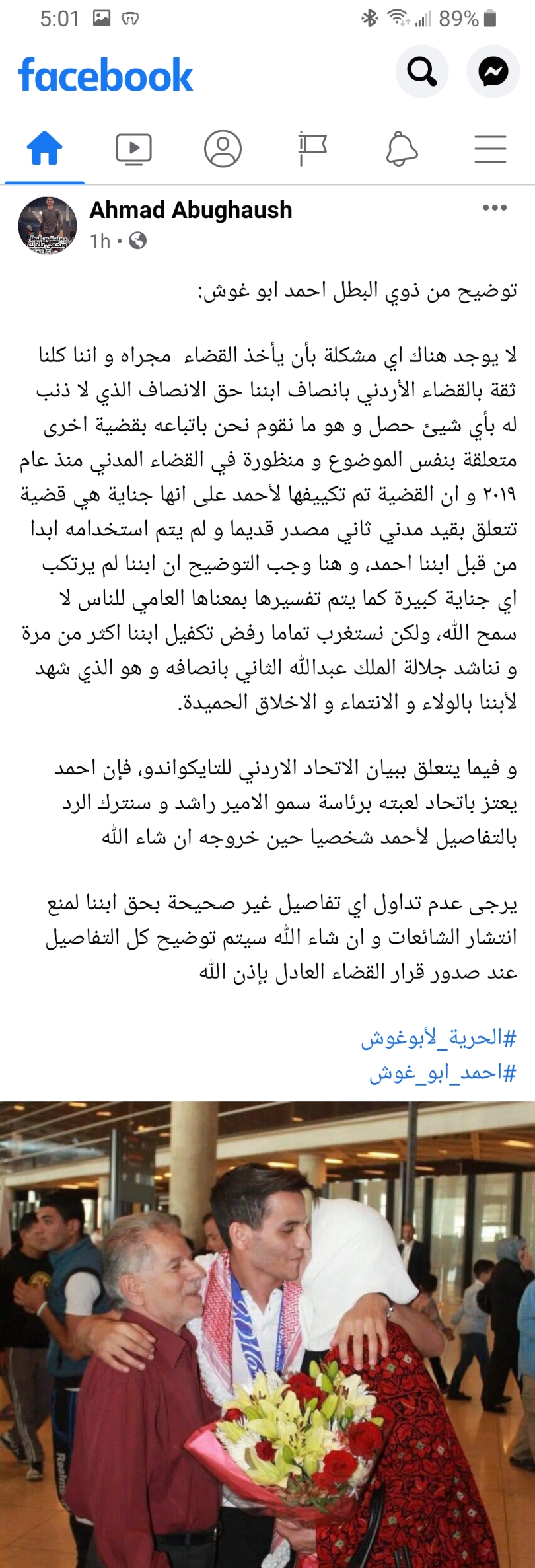 5:01 89%

facebook

Ahmad Abughaush
1h •

توضيح من ذوي البطل احمد ابو غوش:

لا يوجد هناك اي مشكلة بأن يأخذ القضاء مجراه و اننا كلنا ثقة بالقضاء الأردني بانصاف ابننا حق الانصاف الذي لا ذنب له بأي شيئ حصل و هو ما نقوم نحن باتباعه بقضية اخرى متعلقة بنفس الموضوع و منظورة في القضاء المدني منذ عام ٢٠١٩ و ان القضية تم تكييفها لأحمد على انها جناية هي قضية تتعلق بقيد مدني ثاني مصدر قديما و لم يتم استخدامه ابدا من قبل ابننا احمد، و هنا وجب التوضيح ان ابننا لم يرتكب اي جناية كبيرة كما يتم تفسيرها بمعناها العامي للناس لا سمح الله، ولكن نستغرب تماما رفض تكفيل ابننا اكثر من مرة و نناشد جلالة الملك عبدالله الثاني بانصافه و هو الذي شهد لأبننا بالولاء و الانتماء و الاخلاق الحميدة.

و فيما يتعلق ببيان الاتحاد الاردني للتايكواندو، فإن احمد يعتز باتحاد لعبته برئاسة سمو الامير راشد و سنترك الرد بالتفاصيل لأحمد شخصيا حين خروجه ان شاء الله

يرجى عدم تداول اي تفاصيل غير صحيحة بحق ابننا لمنع انتشار الشائعات و ان شاء الله سيتم توضيح كل التفاصيل عند صدور قرار القضاء العادل بإذن الله

#الحرية_لأبوغوش
#احمد_ابو_غوش